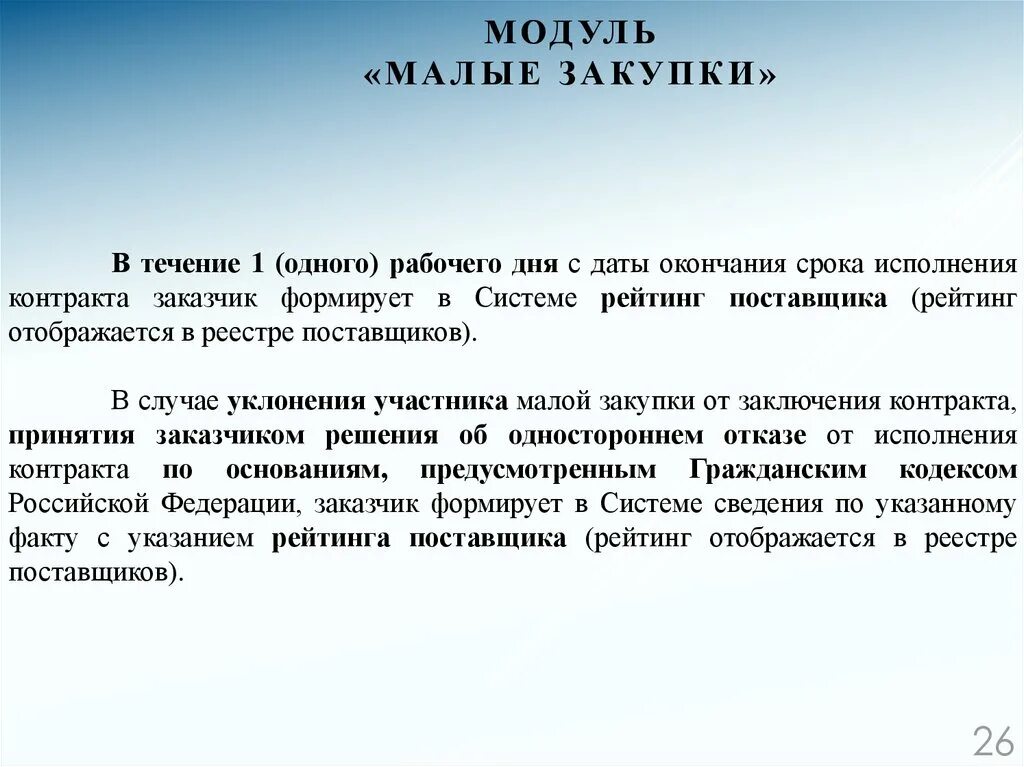 МОДУЛЬ
«МАЛЫЕ ЗАКУПКИ»

В течение 1 (одного) рабочего дня с даты окончания срока исполнения контракта заказчик формирует в Системе рейтинг поставщика (рейтинг отображается в реестре поставщиков).

В случае уклонения участника малой закупки от заключения контракта, принятия заказчиком решения об одностороннем отказе от исполнения контракта по основаниям, предусмотренным Гражданским кодексом Российской Федерации, заказчик формирует в Системе сведения по указанному факту с указанием рейтинга поставщика (рейтинг отображается в реестре поставщиков).

26